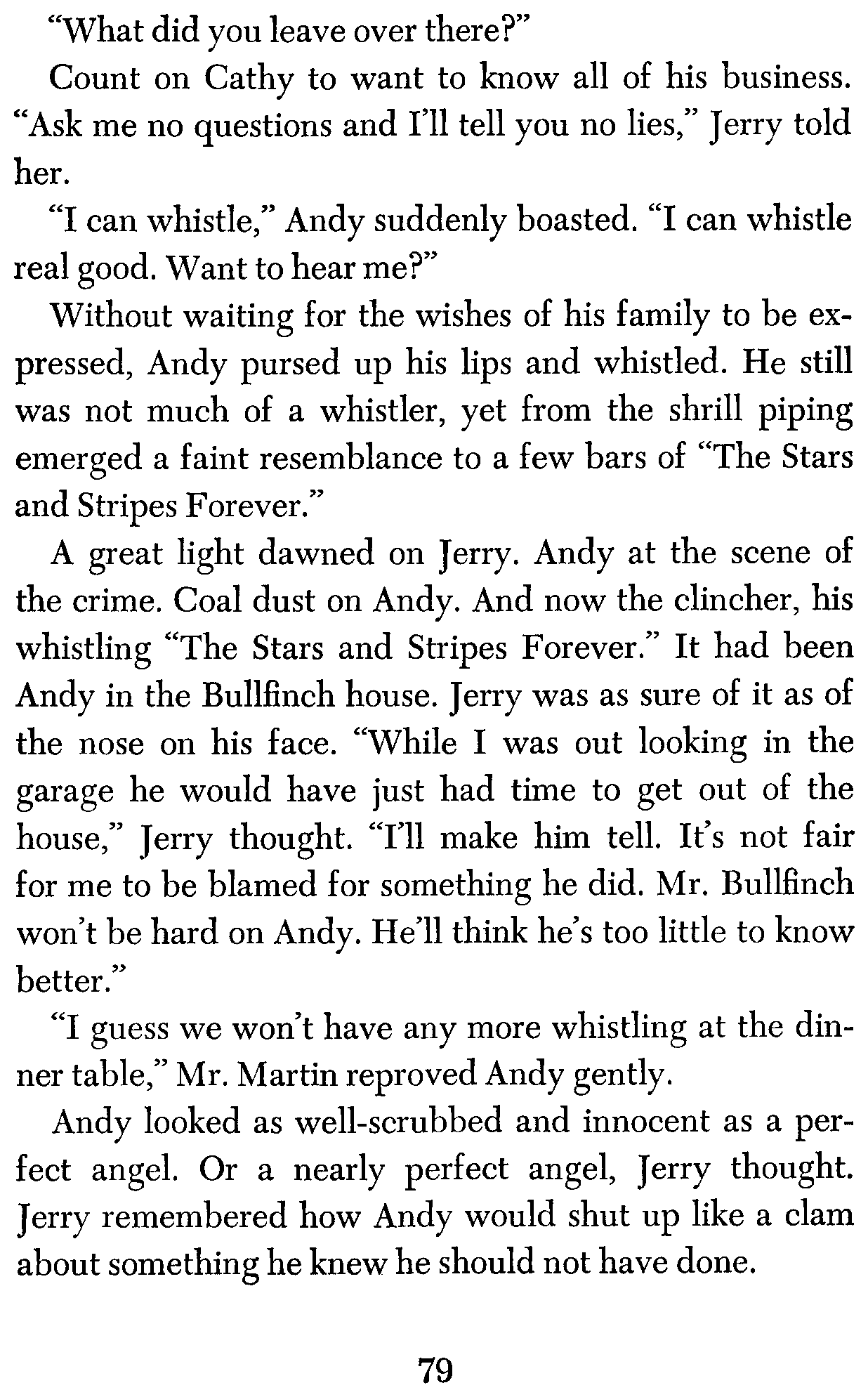 "What did you leave over there?"

Count on Cathy to want to know all of his business. "Ask me no questions and I'll tell you no lies," Jerry told her.

"I can whistle," Andy suddenly boasted. "I can whistle real good. Want to hear me?"

Without waiting for the wishes of his family to be expressed, Andy pursed up his lips and whistled. He still was not much of a whistler, yet from the shrill piping emerged a faint resemblance to a few bars of "The Stars and Stripes Forever."

A great light dawned on Jerry. Andy at the scene of the crime. Coal dust on Andy. And now the clincher, his whistling "The Stars and Stripes Forever." It had been Andy in the Bullfinch house. Jerry was as sure of it as of the nose on his face. "While I was out looking in the garage he would have just had time to get out of the house," Jerry thought. "I'll make him tell. It's not fair for me to be blamed for something he did. Mr. Bullfinch won't be hard on Andy. He'll think he's too little to know better."

"I guess we won't have any more whistling at the dinner table," Mr. Martin reproved Andy gently.

Andy looked as well-scrubbed and innocent as a perfect angel. Or a nearly perfect angel, Jerry thought. Jerry remembered how Andy would shut up like a clam about something he knew he should not have done.

79